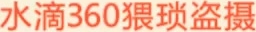 水滴360猥琐盗摄